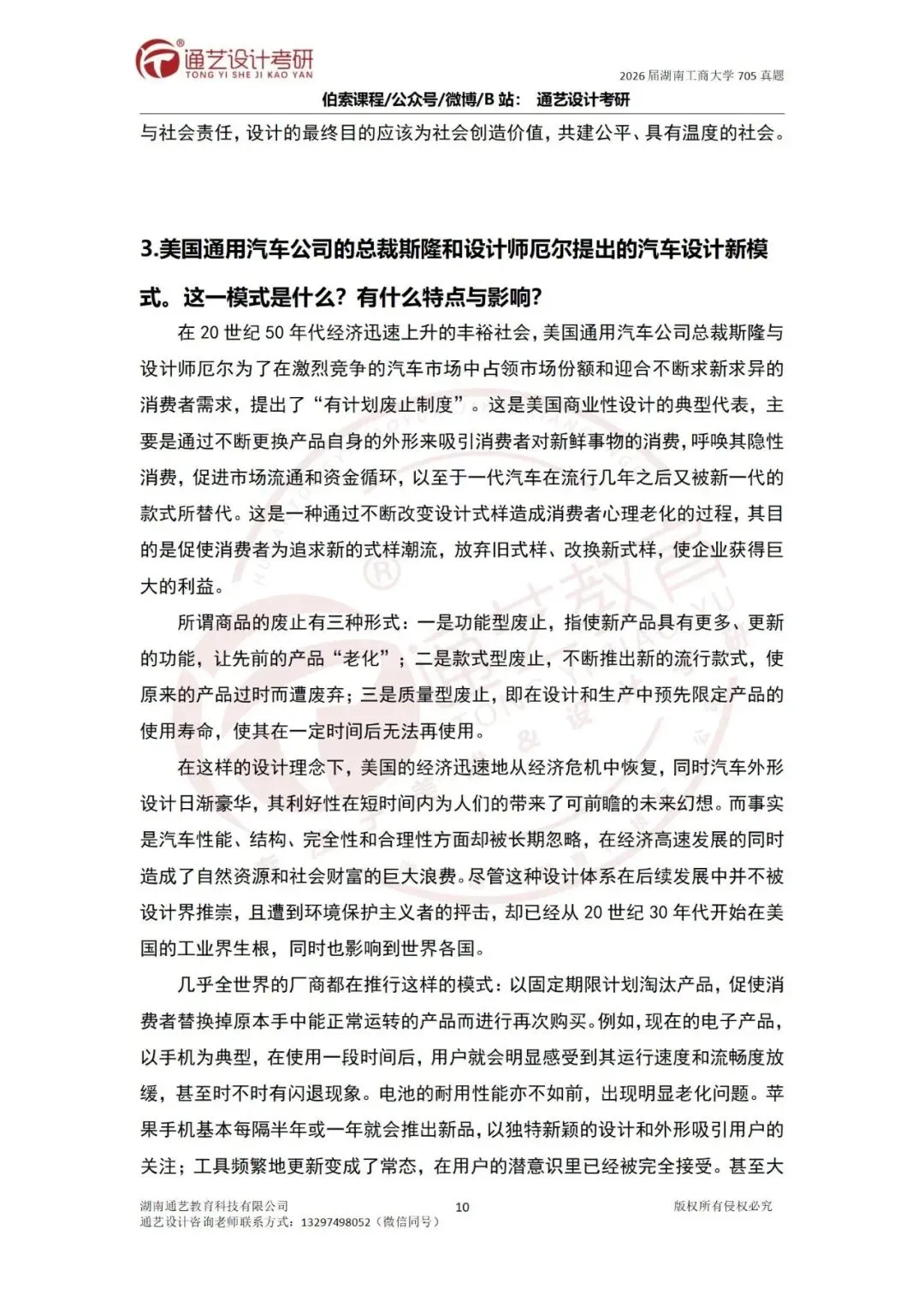 通艺设计考研
TONG YI SHE JI KAO YAN

2026 届湖南工商大学 705 真题

伯索课程/公众号/微博/B 站： 通艺设计考研

与社会责任，设计的最终目的应该为社会创造价值，共建公平、具有温度的社会。

3.美国通用汽车公司的总裁斯隆和设计师厄尔提出的汽车设计新模式。这一模式是什么？有什么特点与影响？

在 20 世纪 50 年代经济迅速上升的丰裕社会，美国通用汽车公司总裁斯隆与设计师厄尔为了在激烈竞争的汽车市场中占领市场份额和迎合不断求新求异的消费者需求，提出了“有计划废止制度”。这是美国商业性设计的典型代表，主要是通过不断更换产品自身的外形来吸引消费者对新鲜事物的消费，呼唤其隐性消费，促进市场流通和资金循环，以至于一代汽车在流行几年之后又被新一代的款式所替代。这是一种通过不断改变设计式样造成消费者心理老化的过程，其目的是促使消费者为追求新的式样潮流，放弃旧式样、改换新式样，使企业获得巨大的利益。

所谓商品的废止有三种形式：一是功能型废止，指使新产品具有更多、更新的功能，让先前的产品“老化”；二是款式型废止，不断推出新的流行款式，使原来的产品过时而遭废弃；三是质量型废止，即在设计和生产中预先限定产品的使用寿命，使其在一定时间后无法再使用。

在这样的设计理念下，美国的经济迅速地从经济危机中恢复，同时汽车外形设计日渐豪华，其利好性在短时间内为人们的带来了可前瞻的未来幻想。而事实是汽车性能、结构、完全性和合理性方面却被长期忽略，在经济高速发展的同时造成了自然资源和社会财富的巨大浪费。尽管这种设计体系在后续发展中并不被设计界推崇，且遭到环境保护主义者的抨击，却已经从 20 世纪 30 年代开始在美国的工业界生根，同时也影响到世界各国。

几乎全世界的厂商都在推行这样的模式：以固定期限计划淘汰产品，促使消费者替换掉原本手中能正常运转的产品而进行再次购买。例如，现在的电子产品，以手机为典型，在使用一段时间后，用户就会明显感受到其运行速度和流畅度放缓，甚至时不时有闪退现象。电池的耐用性能亦不如前，出现明显老化问题。苹果手机基本每隔半年或一年就会推出新品，以独特新颖的设计和外形吸引用户的关注；工具频繁地更新变成了常态，在用户的潜意识里已经被完全接受。甚至大

湖南通艺教育科技有限公司
通艺设计咨询老师联系方式：13297498052（微信同号）

10

版权所有侵权必究